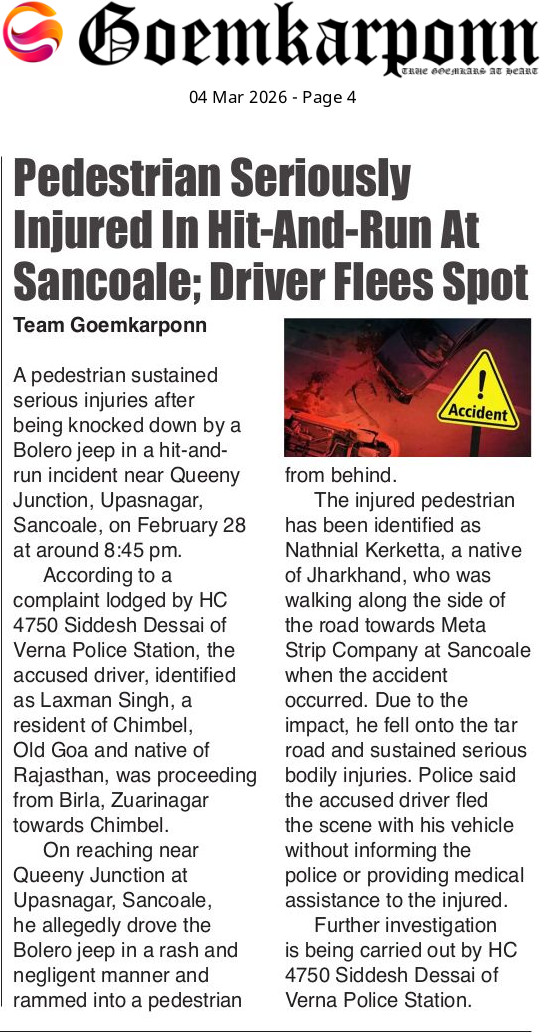 Goemkarponn
TRUE GOEMKARS AT HEART

04 Mar 2026 - Page 4

Pedestrian Seriously Injured In Hit-And-Run At Sancoale; Driver Flees Spot

Team Goemkarponn

A pedestrian sustained serious injuries after being knocked down by a Bolero jeep in a hit-and-run incident near Queeny Junction, Upasnagar, Sancoale, on February 28 at around 8:45 pm.

According to a complaint lodged by HC 4750 Siddesh Dessai of Verna Police Station, the accused driver, identified as Laxman Singh, a resident of Chimbel, Old Goa and native of Rajasthan, was proceeding from Birla, Zuarinagar towards Chimbel.

On reaching near Queeny Junction at Upasnagar, Sancoale, he allegedly drove the Bolero jeep in a rash and negligent manner and rammed into a pedestrian from behind.

Accident

The injured pedestrian has been identified as Nathnial Kerketta, a native of Jharkhand, who was walking along the side of the road towards Meta Strip Company at Sancoale when the accident occurred. Due to the impact, he fell onto the tar road and sustained serious bodily injuries. Police said the accused driver fled the scene with his vehicle without informing the police or providing medical assistance to the injured.

Further investigation is being carried out by HC 4750 Siddesh Dessai of Verna Police Station.